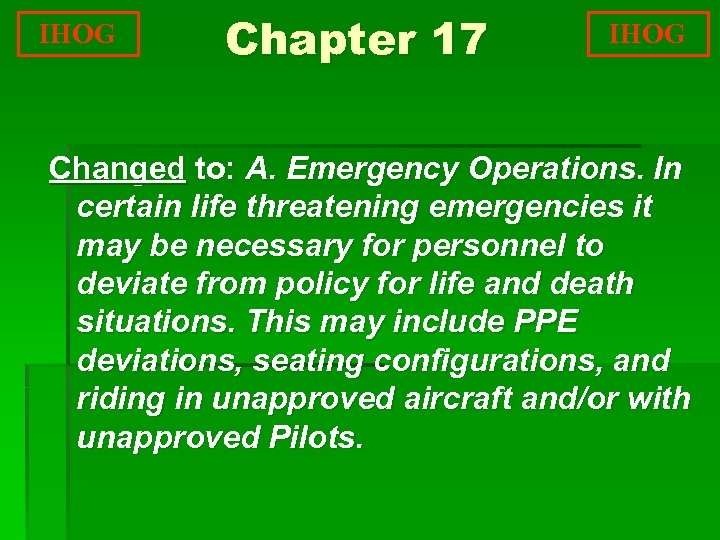 IHOG

Chapter 17

IHOG

Changed to: A. Emergency Operations. In certain life threatening emergencies it may be necessary for personnel to deviate from policy for life and death situations. This may include PPE deviations, seating configurations, and riding in unapproved aircraft and/or with unapproved Pilots.